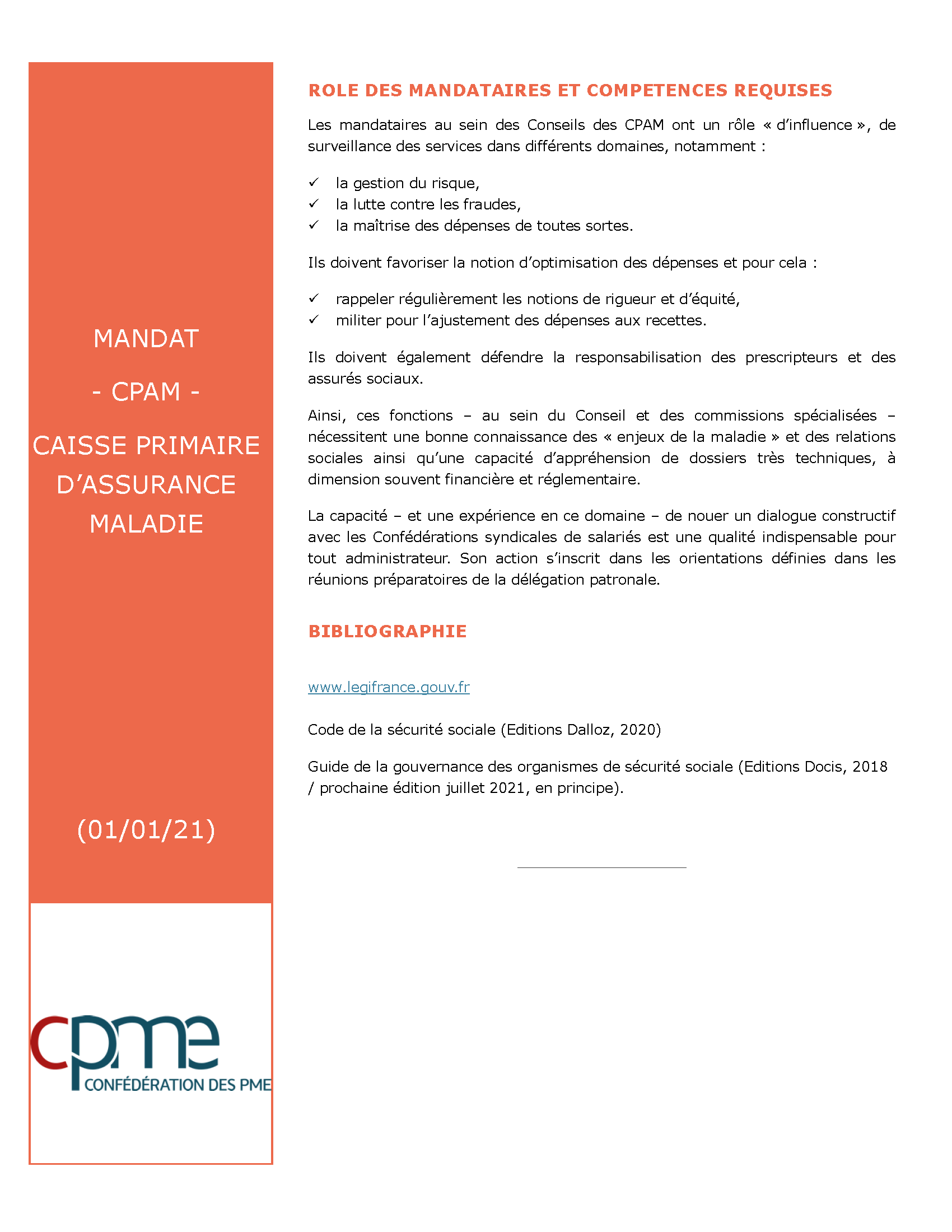 MANDAT

- CPAM -

CAISSE PRIMAIRE D'ASSURANCE MALADIE

(01/01/21)

cpme
CONFÉDÉRATION DES PME

ROLE DES MANDATAIRES ET COMPETENCES REQUISES

Les mandataires au sein des Conseils des CPAM ont un rôle « d'influence », de surveillance des services dans différents domaines, notamment :

✓ la gestion du risque,
✓ la lutte contre les fraudes,
✓ la maîtrise des dépenses de toutes sortes.

Ils doivent favoriser la notion d'optimisation des dépenses et pour cela :

✓ rappeler régulièrement les notions de rigueur et d'équité,
✓ militer pour l'ajustement des dépenses aux recettes.

Ils doivent également défendre la responsabilisation des prescripteurs et des assurés sociaux.

Ainsi, ces fonctions – au sein du Conseil et des commissions spécialisées – nécessitent une bonne connaissance des « enjeux de la maladie » et des relations sociales ainsi qu'une capacité d'appréhension de dossiers très techniques, à dimension souvent financière et réglementaire.

La capacité – et une expérience en ce domaine – de nouer un dialogue constructif avec les Confédérations syndicales de salariés est une qualité indispensable pour tout administrateur. Son action s'inscrit dans les orientations définies dans les réunions préparatoires de la délégation patronale.

BIBLIOGRAPHIE

www.legifrance.gouv.fr

Code de la sécurité sociale (Editions Dalloz, 2020)

Guide de la gouvernance des organismes de sécurité sociale (Editions Docis, 2018 / prochaine édition juillet 2021, en principe).